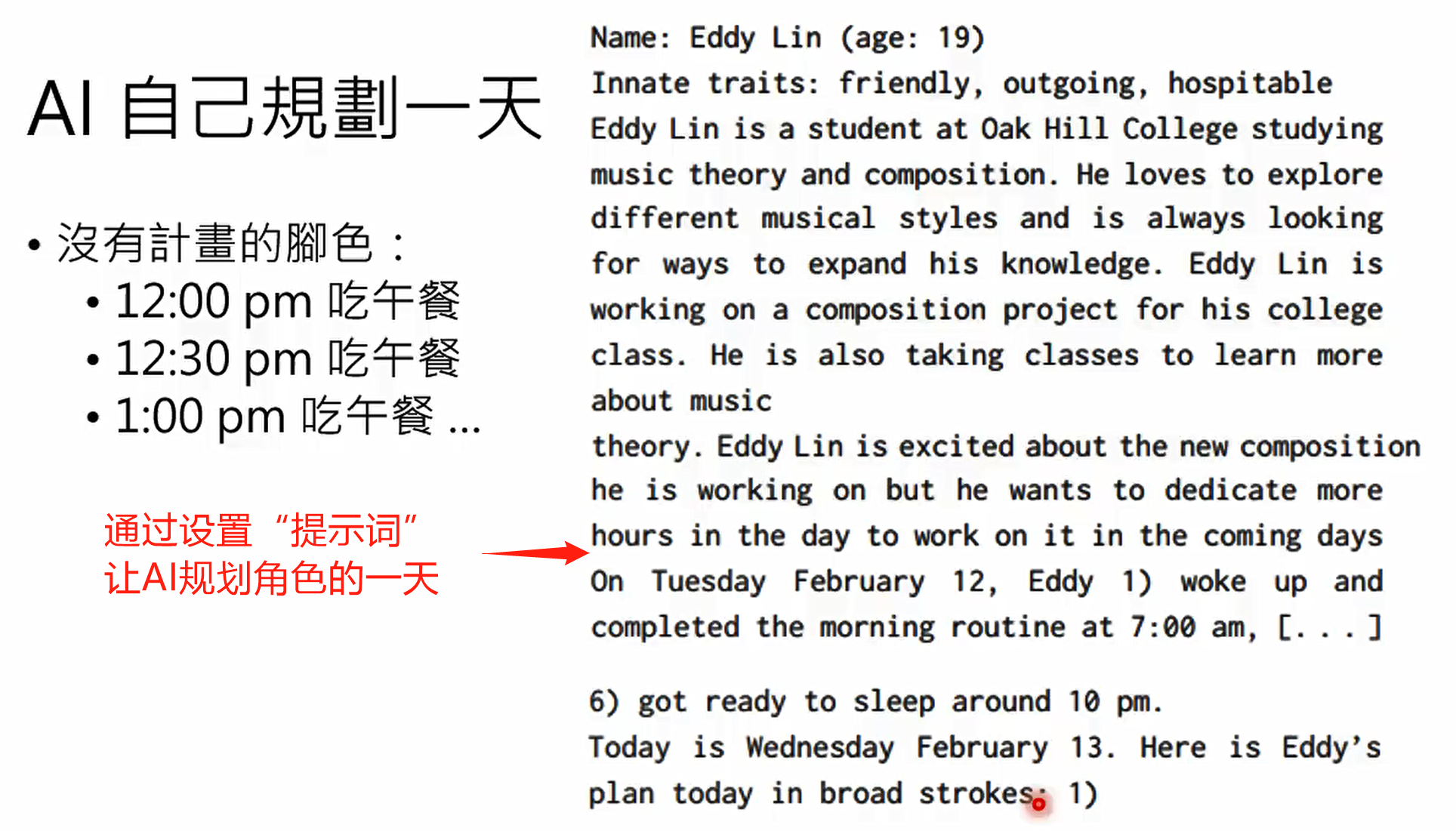 AI 自己規劃一天

• 沒有計畫的腳色：
• 12:00 pm 吃午餐
• 12:30 pm 吃午餐
• 1:00 pm 吃午餐 ...

通过设置“提示词”
让AI规划角色的一天

Name: Eddy Lin (age: 19)
Innate traits: friendly, outgoing, hospitable
Eddy Lin is a student at Oak Hill College studying music theory and composition. He loves to explore different musical styles and is always looking for ways to expand his knowledge. Eddy Lin is working on a composition project for his college class. He is also taking classes to learn more about music
theory. Eddy Lin is excited about the new composition he is working on but he wants to dedicate more hours in the day to work on it in the coming days
On Tuesday February 12, Eddy 1) woke up and completed the morning routine at 7:00 am, [. . . ]

6) got ready to sleep around 10 pm.
Today is Wednesday February 13. Here is Eddy's plan today in broad strokes: 1)